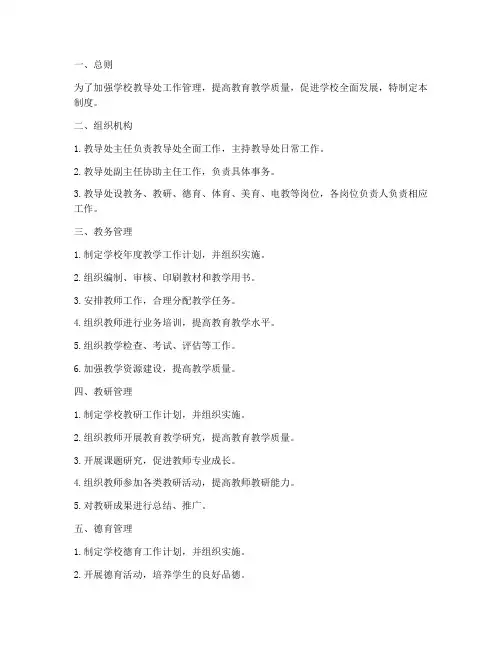 一、总则

为了加强学校教导处工作管理，提高教育教学质量，促进学校全面发展，特制定本制度。

二、组织机构

1. 教导处主任负责教导处全面工作，主持教导处日常工作。

2. 教导处副主任协助主任工作，负责具体事务。

3. 教导处设教务、教研、德育、体育、美育、电教等岗位，各岗位负责人负责相应工作。

三、教务管理

1. 制定学校年度教学工作计划，并组织实施。

2. 组织编制、审核、印刷教材和教学用书。

3. 安排教师工作，合理分配教学任务。

4. 组织教师进行业务培训，提高教育教学水平。

5. 组织教学检查、考试、评估等工作。

6. 加强教学资源建设，提高教学质量。

四、教研管理

1. 制定学校教研工作计划，并组织实施。

2. 组织教师开展教育教学研究，提高教育教学质量。

3. 开展课题研究，促进教师专业成长。

4. 组织教师参加各类教研活动，提高教师教研能力。

5. 对教研成果进行总结、推广。

五、德育管理

1. 制定学校德育工作计划，并组织实施。

2. 开展德育活动，培养学生的良好品德。